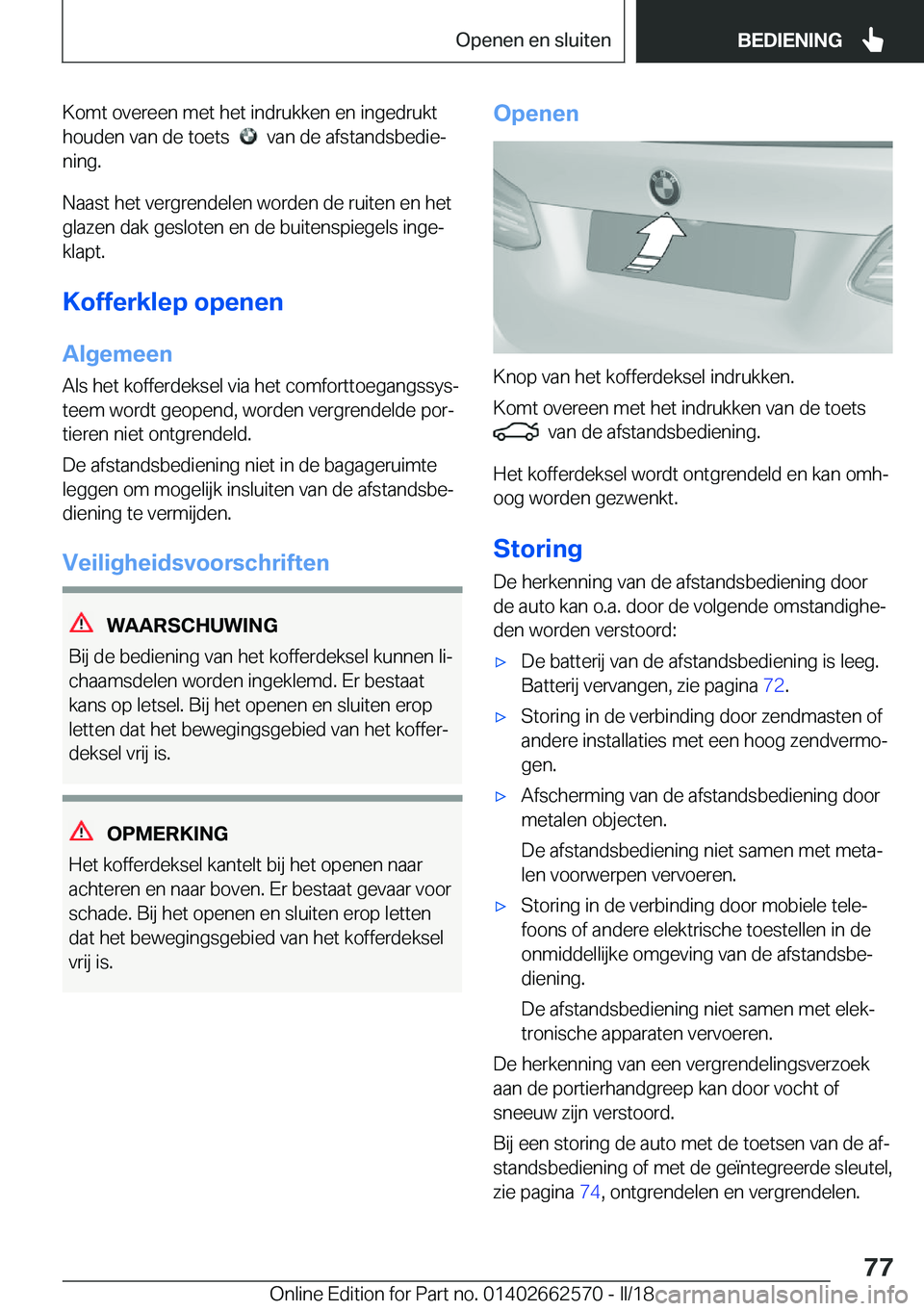 Openen en sluiten BEDIENING

Komt overeen met het indrukken en ingedrukt houden van de toets van de afstandsbediening.

Naast het vergrendelen worden de ruiten en het glazen dak gesloten en de buitenspiegels ingeklapt.

Kofferklep openen

Algemeen

Als het kofferdeksel via het comforttoegangssysteem wordt geopend, worden vergrendelde portieren niet ontgrendeld.

De afstandsbediening niet in de bagageruimte leggen om mogelijk insluiten van de afstandsbediening te vermijden.

Veiligheidsvoorschriften

WAARSCHUWING

Bij de bediening van het kofferdeksel kunnen lichaamsdelen worden ingeklemd. Er bestaat kans op letsel. Bij het openen en sluiten erop letten dat het bewegingsgebied van het kofferdeksel vrij is.

OPMERKING

Het kofferdeksel kantelt bij het openen naar achteren en naar boven. Er bestaat gevaar voor schade. Bij het openen en sluiten erop letten dat het bewegingsgebied van het kofferdeksel vrij is.

Openen

Knop van het kofferdeksel indrukken.

Komt overeen met het indrukken van de toets van de afstandsbediening.

Het kofferdeksel wordt ontgrendeld en kan omhoog worden gezwenkt.

Storing

De herkenning van de afstandsbediening door de auto kan o.a. door de volgende omstandigheden worden verstoord:

▷ De batterij van de afstandsbediening is leeg. Batterij vervangen, zie pagina 72.

▷ Storing in de verbinding door zendmasten of andere installaties met een hoog zendvermogen.

▷ Afscherming van de afstandsbediening door metalen objecten.

De afstandsbediening niet samen met metalen voorwerpen vervoeren.

▷ Storing in de verbinding door mobiele telefoons of andere elektrische toestellen in de onmiddellijke omgeving van de afstandsbediening.

De afstandsbediening niet samen met elektronische apparaten vervoeren.

De herkenning van een vergrendelingsverzoek aan de portierhandgreep kan door vocht of sneeuw zijn verstoord.

Bij een storing de auto met de toetsen van de afstandsbediening of met de geïntegreerde sleutel, zie pagina 74, ontgrendelen en vergrendelen.

77

Online Edition for Part no. 01402662570 - II/18 carmanualsonline.info